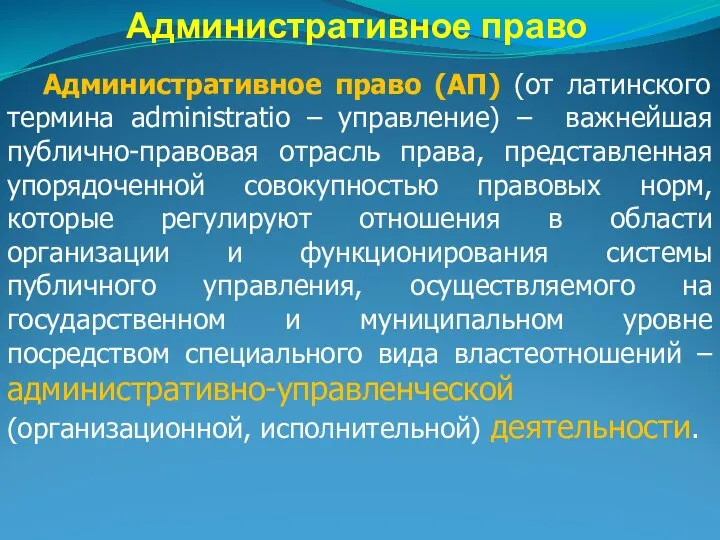 Административное право

Административное право (АП) (от латинского термина administratio – управление) – важнейшая публично-правовая отрасль права, представленная упорядоченной совокупностью правовых норм, которые регулируют отношения в области организации и функционирования системы публичного управления, осуществляемого на государственном и муниципальном уровне посредством специального вида властеотношений – административно-управленческой (организационной, исполнительной) деятельности.